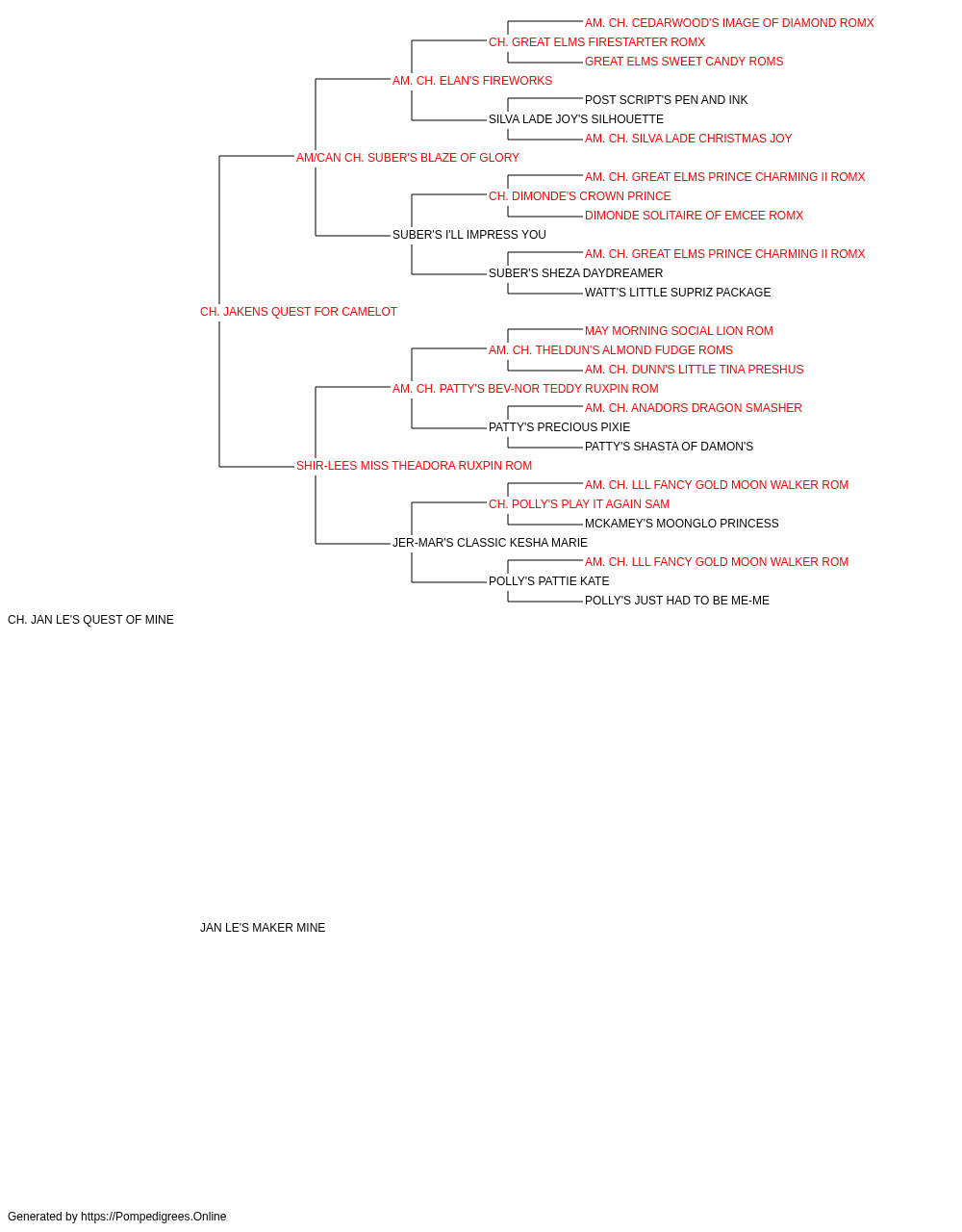 AM. CH. CEDARWOOD'S IMAGE OF DIAMOND ROMX
CH. GREAT ELMS FIRESTARTER ROMX
GREAT ELMS SWEET CANDY ROMS
AM. CH. ELAN'S FIREWORKS
POST SCRIPT'S PEN AND INK
SILVA LADE JOY'S SILHOUETTE
AM. CH. SILVA LADE CHRISTMAS JOY
AM/CAN CH. SUBER'S BLAZE OF GLORY
AM. CH. GREAT ELMS PRINCE CHARMING II ROMX
CH. DIMONDE'S CROWN PRINCE
DIMONDE SOLITAIRE OF EMCEE ROMX
SUBER'S I'LL IMPRESS YOU
AM. CH. GREAT ELMS PRINCE CHARMING II ROMX
SUBER'S SHEZA DAYDREAMER
WATT'S LITTLE SUPRIZ PACKAGE
CH. JAKENS QUEST FOR CAMELOT
MAY MORNING SOCIAL LION ROM
AM. CH. THELDUN'S ALMOND FUDGE ROMS
AM. CH. DUNN'S LITTLE TINA PRESHUS
AM. CH. PATTY'S BEV-NOR TEDDY RUXPIN ROM
AM. CH. ANADORS DRAGON SMASHER
PATTY'S PRECIOUS PIXIE
PATTY'S SHASTA OF DAMON'S
SHIR-LEES MISS THEADORA RUXPIN ROM
AM. CH. LLL FANCY GOLD MOON WALKER ROM
CH. POLLY'S PLAY IT AGAIN SAM
MCKAMEY'S MOONGLO PRINCESS
JER-MAR'S CLASSIC KESHA MARIE
AM. CH. LLL FANCY GOLD MOON WALKER ROM
POLLY'S PATTIE KATE
POLLY'S JUST HAD TO BE ME-ME
CH. JAN LE'S QUEST OF MINE

JAN LE'S MAKER MINE

Generated by https://Pompedigrees.Online